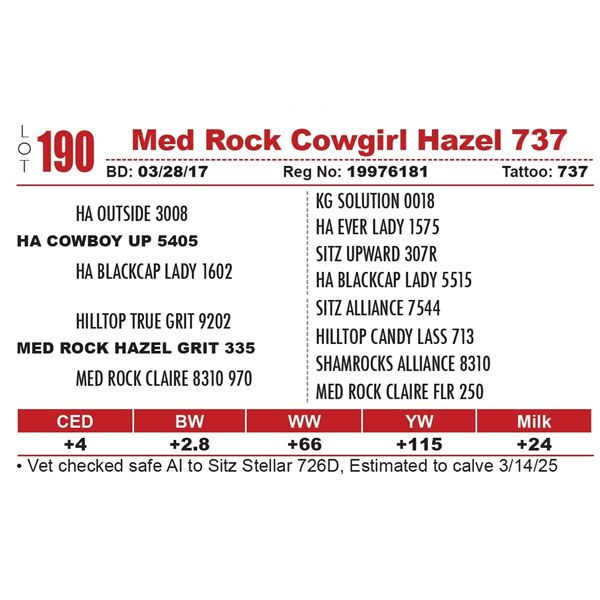 LOT 190 Med Rock Cowgirl Hazel 737

BD: 03/28/17 Reg No: 19976181 Tattoo: 737

HA OUTSIDE 3008
HA COWBOY UP 5405
HA BLACKCAP LADY 1602

HILLTOP TRUE GRIT 9202
MED ROCK HAZEL GRIT 335
MED ROCK CLAIRE 8310 970

KG SOLUTION 0018
HA EVER LADY 1575
SITZ UPWARD 307R
HA BLACKCAP LADY 5515
SITZ ALLIANCE 7544
HILLTOP CANDY LASS 713
SHAMROCKS ALLIANCE 8310
MED ROCK CLAIRE FLR 250

| CED | BW | WW | YW | Milk |
|---|---|---|---|---|
| +4 | +2.8 | +66 | +115 | +24 |

• Vet checked safe AI to Sitz Stellar 726D, Estimated to calve 3/14/25